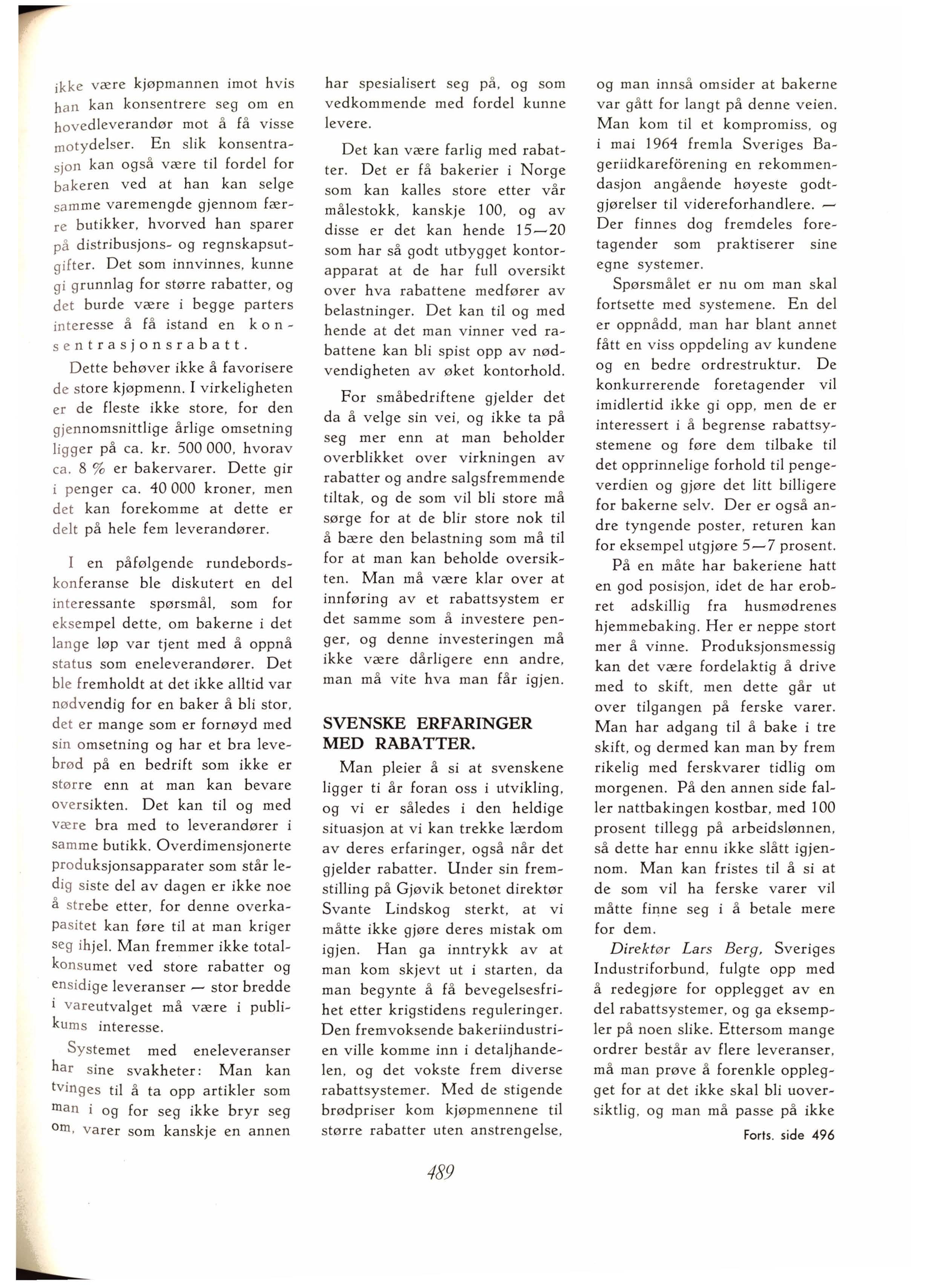 ikke være kjøpmannen imot hvis han kan konsentrere seg om en hovedleverandør mot å få visse motydelser. En slik konsentrasjon kan også være til fordel for bakeren ved at han kan selge samme varemengde gjennom færre butikker, hvorved han sparer på distribusjons- og regnskapsutgifter. Det som innvinnes, kunne gi grunnlag for større rabatter, og det burde være i begge parters interesse å få istand en konsentrasjonsrabatt.

Dette behøver ikke å favorisere de store kjøpmenn. I virkeligheten er de fleste ikke store, for den gjennomsnittlige årlige omsetning ligger på ca. kr. 500 000, hvorav ca. 8 % er bakervarer. Dette gir i penger ca. 40 000 kroner, men det kan forekomme at dette er delt på hele fem leverandører.

I en påfølgende rundebordskonferanse ble diskutert en del interessante spørsmål, som for eksempel dette, om bakerne i det lange løp var tjent med å oppnå status som eneleverandører. Det ble fremholdt at det ikke alltid var nødvendig for en baker å bli stor, det er mange som er fornøyd med sin omsetning og har et bra levebrød på en bedrift som ikke er større enn at man kan bevare oversikten. Det kan til og med være bra med to leverandører i samme butikk. Overdimensjonerte produksjonsapparater som står ledig siste del av dagen er ikke noe å strebe etter, for denne overkapasitet kan føre til at man kriger seg ihjel. Man fremmer ikke totalkonsumet ved store rabatter og ensidige leveranser — stor bredde i vareutvalget må være i publikums interesse.

Systemet med eneleveranser har sine svakheter: Man kan tvinges til å ta opp artikler som man i og for seg ikke bryr seg om, varer som kanskje en annen har spesialisert seg på, og som vedkommende med fordel kunne levere.

Det kan være farlig med rabatter. Det er få bakerier i Norge som kan kalles store etter vår målestokk, kanskje 100, og av disse er det kan hende 15—20 som har så godt utbygget kontorapparat at de har full oversikt over hva rabattene medfører av belastninger. Det kan til og med hende at det man vinner ved rabattene kan bli spist opp av nødvendigheten av øket kontorhold.

For småbedriftene gjelder det da å velge sin vei, og ikke ta på seg mer enn at man beholder overblikket over virkningen av rabatter og andre salgsfremmende tiltak, og de som vil bli store må sørge for at de blir store nok til å bære den belastning som må til for at man kan beholde oversikten. Man må være klar over at innføring av et rabattsystem er det samme som å investere penger, og denne investeringen må ikke være dårligere enn andre, man må vite hva man får igjen.

SVENSKE ERFARINGER MED RABATTER.

Man pleier å si at svenskene ligger ti år foran oss i utvikling, og vi er således i den heldige situasjon at vi kan trekke lærdom av deres erfaringer, også når det gjelder rabatter. Under sin fremstilling på Gjøvik betonet direktør Svante Lindskog sterkt, at vi måtte ikke gjøre deres mistak om igjen. Han ga inntrykk av at man kom skjevt ut i starten, da man begynte å få bevegelsesfrihet etter krigstidens reguleringer. Den fremvoksende bakeriindustrien ville komme inn i detaljhandelen, og det vokste frem diverse rabattsystemer. Med de stigende brødpriser kom kjøpmennene til større rabatter uten anstrengelse, og man innså omsider at bakerne var gått for langt på denne veien. Man kom til et kompromiss, og i mai 1964 fremla Sveriges Bageriidkareförening en rekommendasjon angående høyeste godtgjørelser til videreforhandlere. — Der finnes dog fremdeles foretagender som praktiserer sine egne systemer.

Spørsmålet er nu om man skal fortsette med systemene. En del er oppnådd, man har blant annet fått en viss oppdeling av kundene og en bedre ordrestruktur. De konkurrerende foretagender vil imidlertid ikke gi opp, men de er interessert i å begrense rabattsystemene og føre dem tilbake til det opprinnelige forhold til pengeverdien og gjøre det litt billigere for bakerne selv. Der er også andre tyngende poster, returen kan for eksempel utgjøre 5—7 prosent.

På en måte har bakeriene hatt en god posisjon, idet de har erobret adskillig fra husmødrenes hjemmebaking. Her er neppe stort mer å vinne. Produksjonsmessig kan det være fordelaktig å drive med to skift, men dette går ut over tilgangen på ferske varer. Man har adgang til å bake i tre skift, og dermed kan man by frem rikelig med ferskvarer tidlig om morgenen. På den annen side faller nattbakingen kostbar, med 100 prosent tillegg på arbeidslønnen, så dette har ennu ikke slått igjennom. Man kan fristes til å si at de som vil ha ferske varer vil måtte finne seg i å betale mere for dem.

Direktør Lars Berg, Sveriges Industriforbund, fulgte opp med å redegjøre for opplegget av en del rabattsystemer, og ga eksempler på noen slike. Ettersom mange ordrer består av flere leveranser, må man prøve å forenkle opplegget for at det ikke skal bli uoversiktlig, og man må passe på ikke

Forts. side 496

489